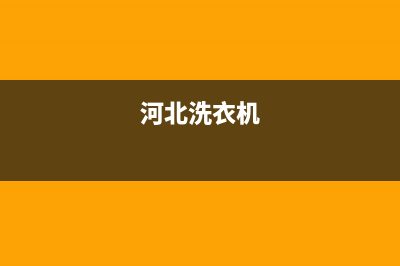 河北洗衣机